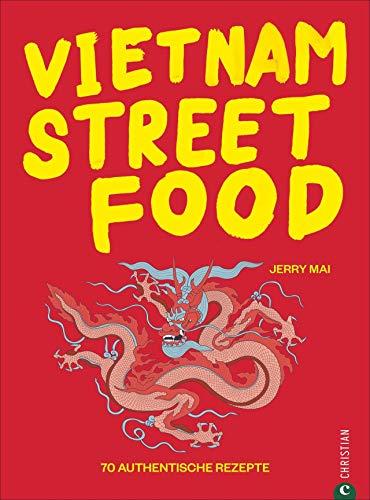 VIETNAM STREET FOOD

JERRY MAI

70 AUTHENTISCHE REZEPTE

CHRISTIAN